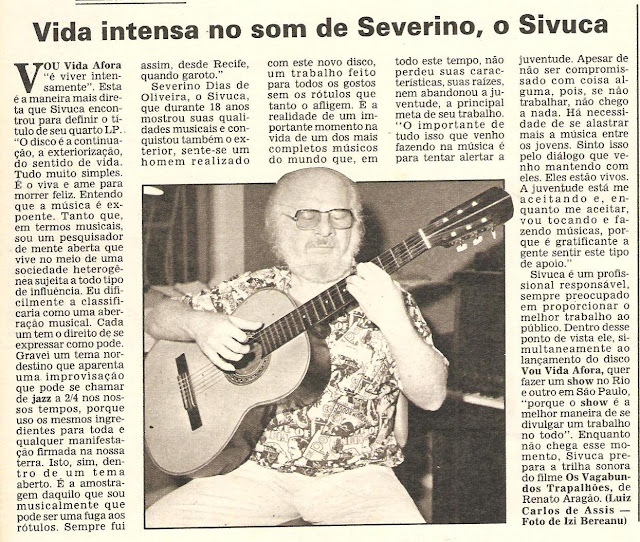 Vida intensa no som de Severino, o Sivuca

VOU Vida Afora "é viver intensamente". Esta é a maneira mais direta que Sivuca encontrou para definir o título de seu quarto LP. "O disco é a continuação, a exteriorização, do sentido de vida. Tudo muito simples. É o viva e ame para morrer feliz. Entendo que a música é expoente. Tanto que, em termos musicais, sou um pesquisador de mente aberta que vive no meio de uma sociedade heterogênea sujeita a todo tipo de influência. Eu dificilmente a classificaria como uma aberração musical. Cada um tem o direito de se expressar como pode. Gravei um tema nordestino que aparenta uma improvisação que pode se chamar de jazz a 2/4 nos nossos tempos, porque uso os mesmos ingredientes para toda e qualquer manifestação firmada na nossa terra. Isto, sim, dentro de um tema aberto. É a amostragem daquilo que sou musicalmente que pode ser uma fuga aos rótulos. Sempre fui assim, desde Recife, quando garoto."

Severino Dias de Oliveira, o Sivuca, que durante 18 anos mostrou suas qualidades musicais e conquistou também o exterior, sente-se um homem realizado com este novo disco, um trabalho feito para todos os gostos sem os rótulos que tanto o afligem. E a realidade de um importante momento na vida de um dos mais completos músicos do mundo que, em todo este tempo, não perdeu suas características, suas raízes, nem abandonou a juventude, a principal meta de seu trabalho. "O importante de tudo isso que venho fazendo na música é para tentar alertar a juventude. Apesar de não ser compromissado com coisa alguma, pois, se não trabalhar, não chego a nada. Há necessidade de se alastrar mais a música entre os jovens. Sinto isso pelo diálogo que venho mantendo com eles. Eles estão vivos. A juventude está me aceitando e, enquanto me aceitar, vou tocando e fazendo músicas, porque é gratificante a gente sentir este tipo de apoio."

Sivuca é um profissional responsável, sempre preocupado em proporcionar o melhor trabalho ao público. Dentro desse ponto de vista ele, simultaneamente ao lançamento do disco Vou Vida Afora, quer fazer um show no Rio e outro em São Paulo, "porque o show é a melhor maneira de se divulgar um trabalho no todo". Enquanto não chega esse momento, Sivuca prepara a trilha sonora do filme Os Vagabundos Trapalhões, de Renato Aragão. (Luiz Carlos de Assis — Foto de Izi Bereanu)